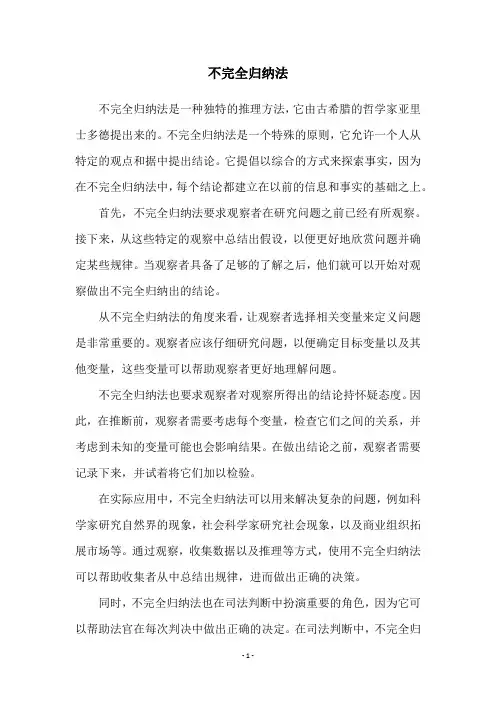 不完全归纳法

不完全归纳法是一种独特的推理方法，它由古希腊的哲学家亚里士多德提出来的。不完全归纳法是一个特殊的原则，它允许一个人从特定的观点和据中提出结论。它提倡以综合的方式来探索事实，因为在不完全归纳法中，每个结论都建立在以前的信息和事实的基础之上。

首先，不完全归纳法要求观察者在研究问题之前已经有所观察。接下来，从这些特定的观察中总结出假设，以便更好地欣赏问题并确定某些规律。当观察者具备了足够的了解之后，他们就可以开始对观察做出不完全归纳出的结论。

从不完全归纳法的角度来看，让观察者选择相关变量来定义问题是非常重要的。观察者应该仔细研究问题，以便确定目标变量以及其他变量，这些变量可以帮助观察者更好地理解问题。

不完全归纳法也要求观察者对观察所得出的结论持怀疑态度。因此，在推断前，观察者需要考虑每个变量，检查它们之间的关系，并考虑到未知的变量可能也会影响结果。在做出结论之前，观察者需要记录下来，并试着将它们加以检验。

在实际应用中，不完全归纳法可以用来解决复杂的问题，例如科学家研究自然界的现象，社会科学家研究社会现象，以及商业组织拓展市场等。通过观察，收集数据以及推理等方式，使用不完全归纳法可以帮助收集者从中总结出规律，进而做出正确的决策。

同时，不完全归纳法也在司法判断中扮演重要的角色，因为它可以帮助法官在每次判决中做出正确的决定。在司法判断中，不完全归

- 1 -